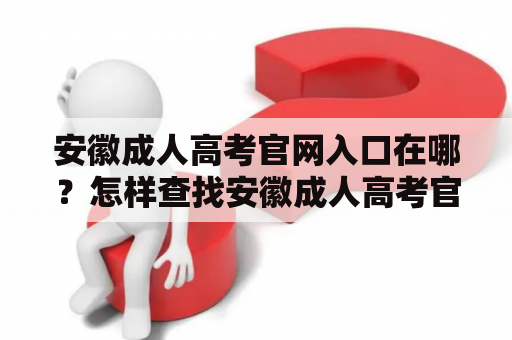 安徽成人高考官网入口在哪？怎样查找安徽成人高考官